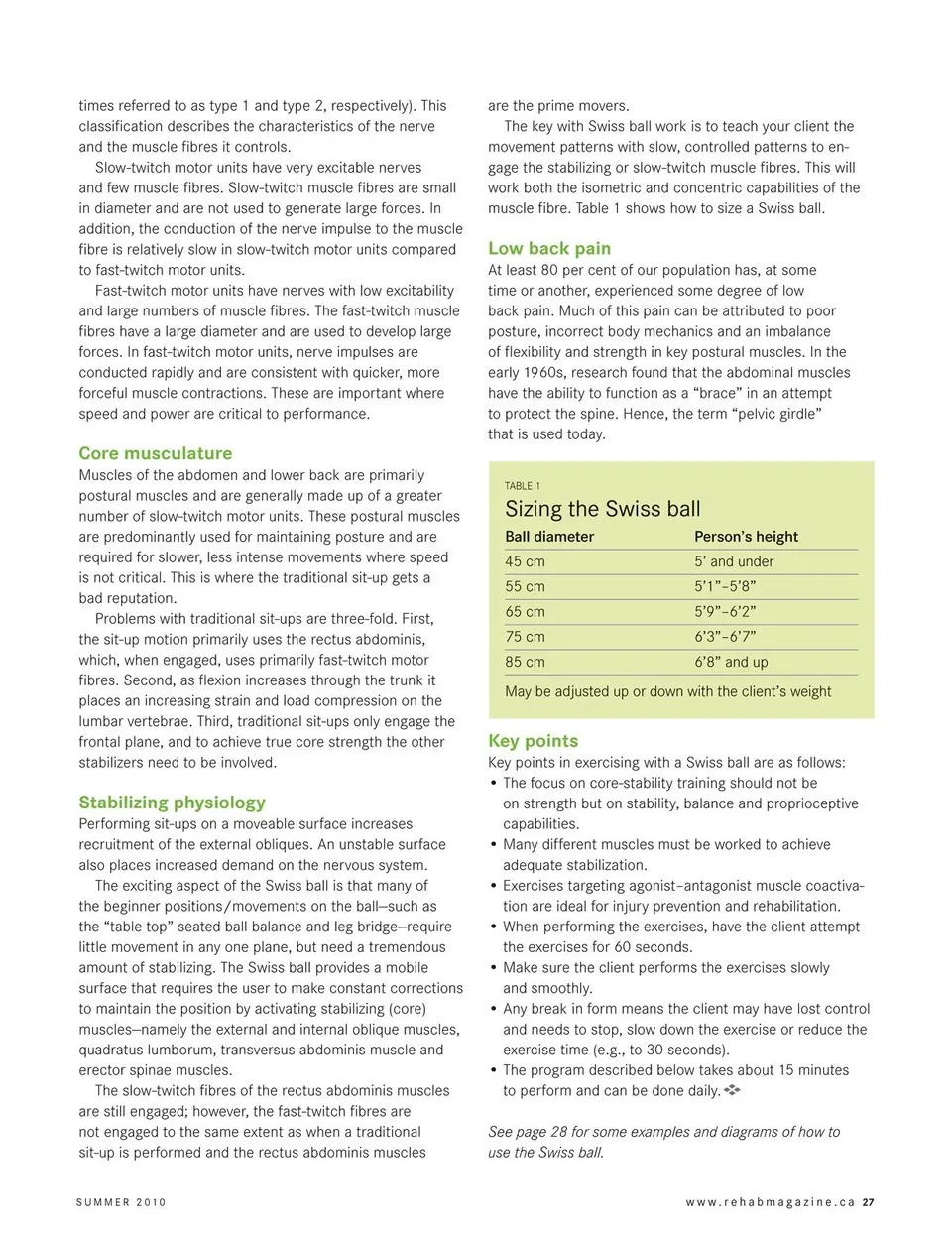 times referred to as type 1 and type 2, respectively). This classification describes the characteristics of the nerve and the muscle fibres it controls.

Slow-twitch motor units have very excitable nerves and few muscle fibres. Slow-twitch muscle fibres are small in diameter and are not used to generate large forces. In addition, the conduction of the nerve impulse to the muscle fibre is relatively slow in slow-twitch motor units compared to fast-twitch motor units.

Fast-twitch motor units have nerves with low excitability and large numbers of muscle fibres. The fast-twitch muscle fibres have a large diameter and are used to develop large forces. In fast-twitch motor units, nerve impulses are conducted rapidly and are consistent with quicker, more forceful muscle contractions. These are important where speed and power are critical to performance.

Core musculature

Muscles of the abdomen and lower back are primarily postural muscles and are generally made up of a greater number of slow-twitch motor units. These postural muscles are predominantly used for maintaining posture and are required for slower, less intense movements where speed is not critical. This is where the traditional sit-up gets a bad reputation.

Problems with traditional sit-ups are three-fold. First, the sit-up motion primarily uses the rectus abdominis, which, when engaged, uses primarily fast-twitch motor fibres. Second, as flexion increases through the trunk it places an increasing strain and load compression on the lumbar vertebrae. Third, traditional sit-ups only engage the frontal plane, and to achieve true core strength the other stabilizers need to be involved.

Stabilizing physiology

Performing sit-ups on a moveable surface increases recruitment of the external obliques. An unstable surface also places increased demand on the nervous system.

The exciting aspect of the Swiss ball is that many of the beginner positions/movements on the ball—such as the "table top" seated ball balance and leg bridge—require little movement in any one plane, but need a tremendous amount of stabilizing. The Swiss ball provides a mobile surface that requires the user to make constant corrections to maintain the position by activating stabilizing (core) muscles—namely the external and internal oblique muscles, quadratus lumborum, transversus abdominis muscle and erector spinae muscles.

The slow-twitch fibres of the rectus abdominis muscles are still engaged; however, the fast-twitch fibres are not engaged to the same extent as when a traditional sit-up is performed and the rectus abdominis muscles are the prime movers.

The key with Swiss ball work is to teach your client the movement patterns with slow, controlled patterns to engage the stabilizing or slow-twitch muscle fibres. This will work both the isometric and concentric capabilities of the muscle fibre. Table 1 shows how to size a Swiss ball.

Low back pain

At least 80 per cent of our population has, at some time or another, experienced some degree of low back pain. Much of this pain can be attributed to poor posture, incorrect body mechanics and an imbalance of flexibility and strength in key postural muscles. In the early 1960s, research found that the abdominal muscles have the ability to function as a "brace" in an attempt to protect the spine. Hence, the term "pelvic girdle" that is used today.

TABLE 1

Sizing the Swiss ball

| Ball diameter | Person's height |
|---|---|
| 45 cm | 5' and under |
| 55 cm | 5'1"–5'8" |
| 65 cm | 5'9"–6'2" |
| 75 cm | 6'3"–6'7" |
| 85 cm | 6'8" and up |

May be adjusted up or down with the client's weight

Key points

Key points in exercising with a Swiss ball are as follows:
• The focus on core-stability training should not be on strength but on stability, balance and proprioceptive capabilities.
• Many different muscles must be worked to achieve adequate stabilization.
• Exercises targeting agonist–antagonist muscle coactivation are ideal for injury prevention and rehabilitation.
• When performing the exercises, have the client attempt the exercises for 60 seconds.
• Make sure the client performs the exercises slowly and smoothly.
• Any break in form means the client may have lost control and needs to stop, slow down the exercise or reduce the exercise time (e.g., to 30 seconds).
• The program described below takes about 15 minutes to perform and can be done daily.

See page 28 for some examples and diagrams of how to use the Swiss ball.

SUMMER 2010

www.rehabmagazine.ca 27